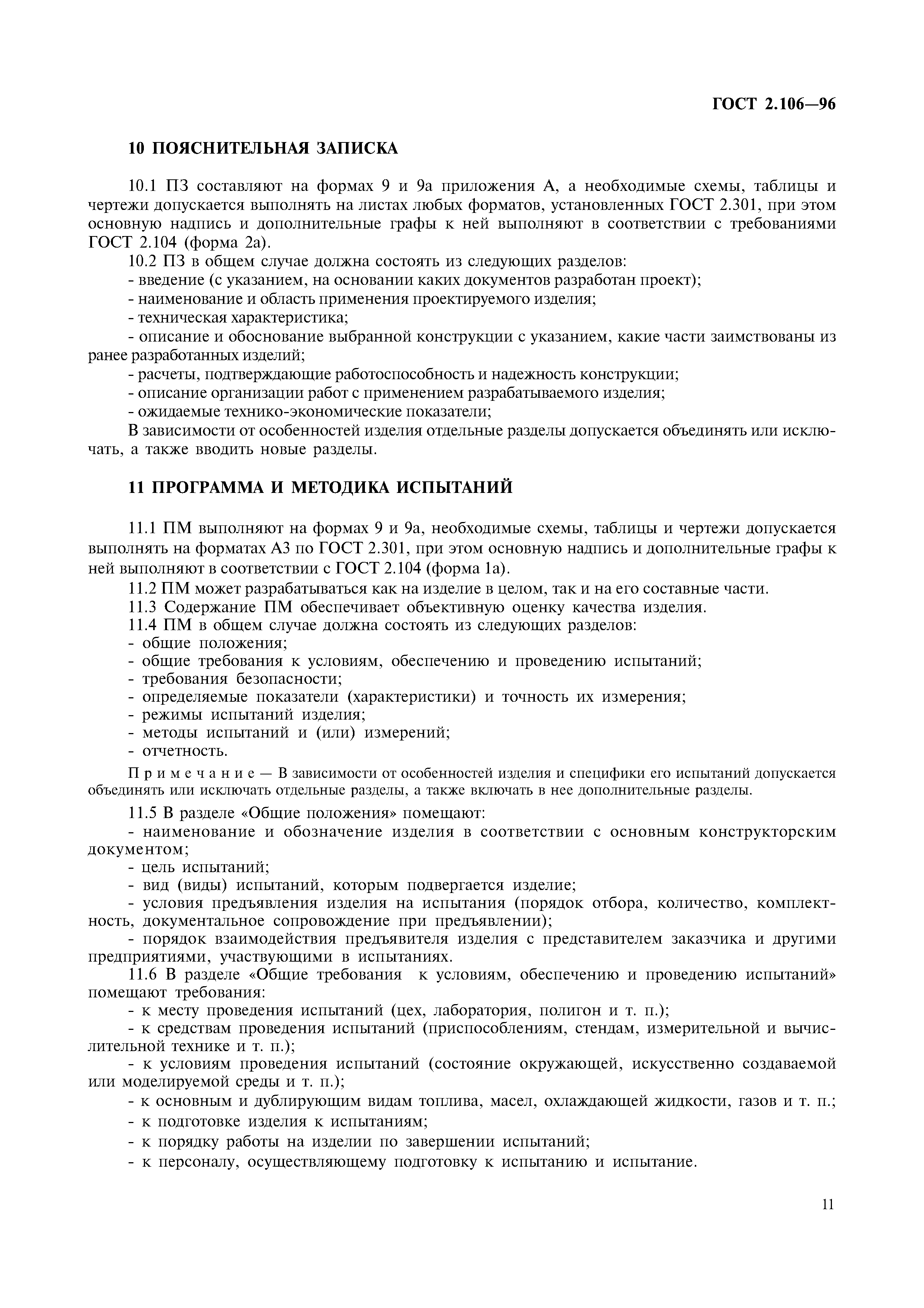 ГОСТ 2.106—96

10 ПОЯСНИТЕЛЬНАЯ ЗАПИСКА

10.1 ПЗ составляют на формах 9 и 9а приложения А, а необходимые схемы, таблицы и чертежи допускается выполнять на листах любых форматов, установленных ГОСТ 2.301, при этом основную надпись и дополнительные графы к ней выполняют в соответствии с требованиями ГОСТ 2.104 (форма 2а).

10.2 ПЗ в общем случае должна состоять из следующих разделов:
- введение (с указанием, на основании каких документов разработан проект);
- наименование и область применения проектируемого изделия;
- техническая характеристика;
- описание и обоснование выбранной конструкции с указанием, какие части заимствованы из ранее разработанных изделий;
- расчеты, подтверждающие работоспособность и надежность конструкции;
- описание организации работ с применением разрабатываемого изделия;
- ожидаемые технико-экономические показатели;

В зависимости от особенностей изделия отдельные разделы допускается объединять или исключать, а также вводить новые разделы.

11 ПРОГРАММА И МЕТОДИКА ИСПЫТАНИЙ

11.1 ПМ выполняют на формах 9 и 9а, необходимые схемы, таблицы и чертежи допускается выполнять на форматах А3 по ГОСТ 2.301, при этом основную надпись и дополнительные графы к ней выполняют в соответствии с ГОСТ 2.104 (форма 1а).

11.2 ПМ может разрабатываться как на изделие в целом, так и на его составные части.

11.3 Содержание ПМ обеспечивает объективную оценку качества изделия.

11.4 ПМ в общем случае должна состоять из следующих разделов:
- общие положения;
- общие требования к условиям, обеспечению и проведению испытаний;
- требования безопасности;
- определяемые показатели (характеристики) и точность их измерения;
- режимы испытаний изделия;
- методы испытаний и (или) измерений;
- отчетность.

Примечание — В зависимости от особенностей изделия и специфики его испытаний допускается объединять или исключать отдельные разделы, а также включать в нее дополнительные разделы.

11.5 В разделе «Общие положения» помещают:
- наименование и обозначение изделия в соответствии с основным конструкторским документом;
- цель испытаний;
- вид (виды) испытаний, которым подвергается изделие;
- условия предъявления изделия на испытания (порядок отбора, количество, комплектность, документальное сопровождение при предъявлении);
- порядок взаимодействия предъявителя изделия с представителем заказчика и другими предприятиями, участвующими в испытаниях.

11.6 В разделе «Общие требования к условиям, обеспечению и проведению испытаний» помещают требования:
- к месту проведения испытаний (цех, лаборатория, полигон и т. п.);
- к средствам проведения испытаний (приспособлениям, стендам, измерительной и вычислительной технике и т. п.);
- к условиям проведения испытаний (состояние окружающей, искусственно создаваемой или моделируемой среды и т. п.);
- к основным и дублирующим видам топлива, масел, охлаждающей жидкости, газов и т. п.;
- к подготовке изделия к испытаниям;
- к порядку работы на изделии по завершении испытаний;
- к персоналу, осуществляющему подготовку к испытанию и испытание.

11